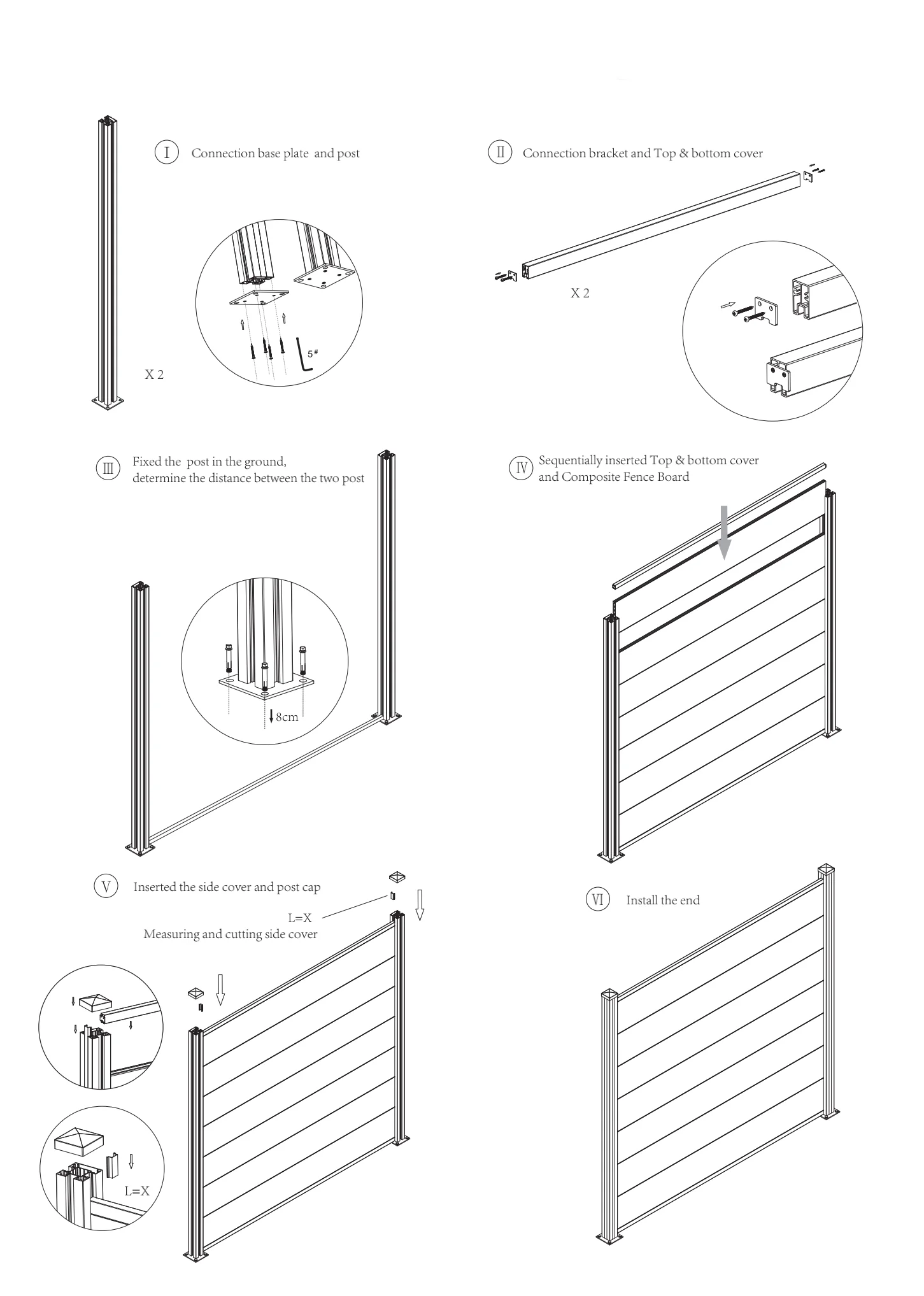 Ⅰ Connection base plate and post

5#

X 2

Ⅱ Connection bracket and Top & bottom cover

X 2

Ⅲ Fixed the post in the ground, determine the distance between the two post

8cm

Ⅳ Sequentially inserted Top & bottom cover and Composite Fence Board

Ⅴ Inserted the side cover and post cap

L=X
Measuring and cutting side cover

L=X

Ⅵ Install the end